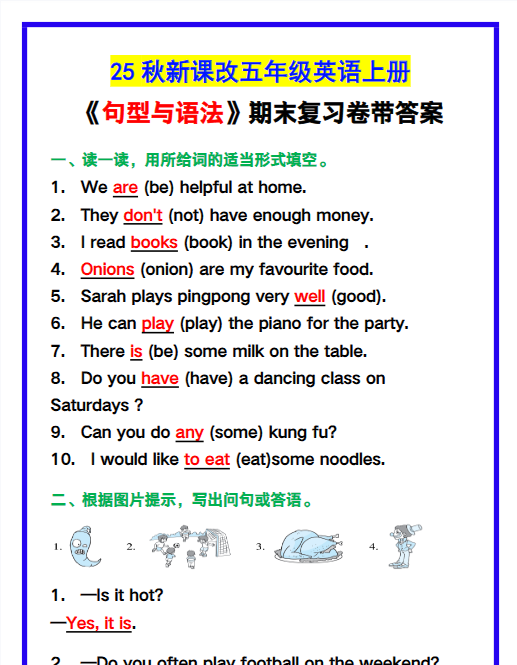 25 秋新课改五年级英语上册

《句型与语法》期末复习卷带答案

一、读一读，用所给词的适当形式填空。

1. We are (be) helpful at home.

2. They don't (not) have enough money.

3. I read books (book) in the evening .

4. Onions (onion) are my favourite food.

5. Sarah plays pingpong very well (good).

6. He can play (play) the piano for the party.

7. There is (be) some milk on the table.

8. Do you have (have) a dancing class on Saturdays ?

9. Can you do any (some) kung fu?

10. I would like to eat (eat)some noodles.

二、根据图片提示，写出问句或答语。

1. 2. 3. 4.

1. —Is it hot?

—Yes, it is.

2. —Do you often play football on the weekend?